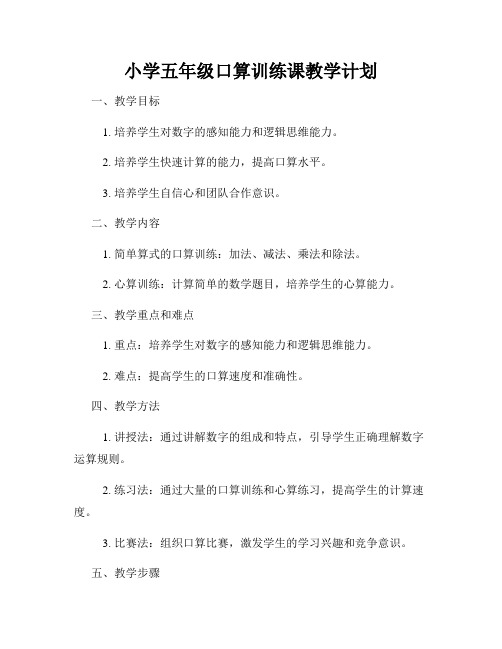 小学五年级口算训练课教学计划

一、教学目标

1. 培养学生对数字的感知能力和逻辑思维能力。

2. 培养学生快速计算的能力，提高口算水平。

3. 培养学生自信心和团队合作意识。

二、教学内容

1. 简单算式的口算训练：加法、减法、乘法和除法。

2. 心算训练：计算简单的数学题目，培养学生的心算能力。

三、教学重点和难点

1. 重点：培养学生对数字的感知能力和逻辑思维能力。

2. 难点：提高学生的口算速度和准确性。

四、教学方法

1. 讲授法：通过讲解数字的组成和特点，引导学生正确理解数字运算规则。

2. 练习法：通过大量的口算训练和心算练习，提高学生的计算速度。

3. 比赛法：组织口算比赛，激发学生的学习兴趣和竞争意识。

五、教学步骤